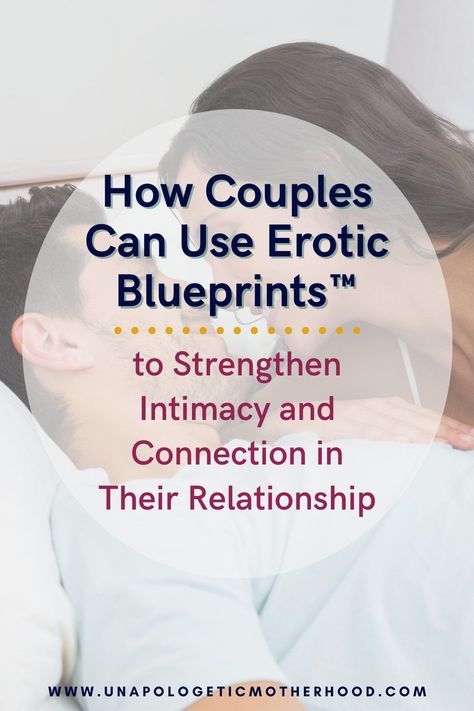 How Couples Can Use Erotic Blueprints™

to Strengthen Intimacy and Connection in Their Relationship

WWW.UNAPOLOGETICMOTHERHOOD.COM